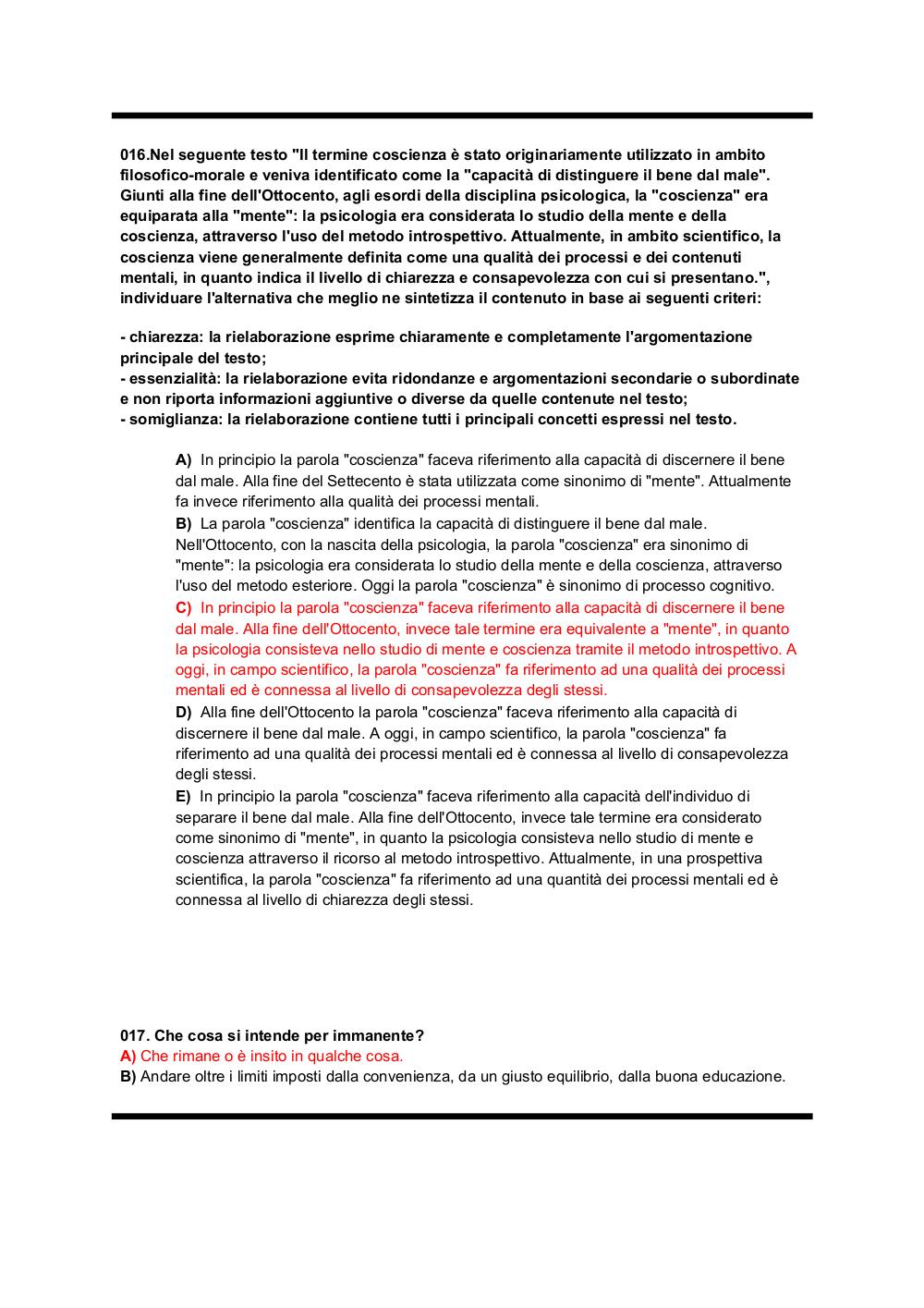 016.Nel seguente testo "Il termine coscienza è stato originariamente utilizzato in ambito filosofico-morale e veniva identificato come la "capacità di distinguere il bene dal male". Giunti alla fine dell'Ottocento, agli esordi della disciplina psicologica, la "coscienza" era equiparata alla "mente": la psicologia era considerata lo studio della mente e della coscienza, attraverso l'uso del metodo introspettivo. Attualmente, in ambito scientifico, la coscienza viene generalmente definita come una qualità dei processi e dei contenuti mentali, in quanto indica il livello di chiarezza e consapevolezza con cui si presentano.", individuare l'alternativa che meglio ne sintetizza il contenuto in base ai seguenti criteri:

- chiarezza: la rielaborazione esprime chiaramente e completamente l'argomentazione principale del testo;
- essenzialità: la rielaborazione evita ridondanze e argomentazioni secondarie o subordinate e non riporta informazioni aggiuntive o diverse da quelle contenute nel testo;
- somiglianza: la rielaborazione contiene tutti i principali concetti espressi nel testo.

A) In principio la parola "coscienza" faceva riferimento alla capacità di discernere il bene dal male. Alla fine del Settecento è stata utilizzata come sinonimo di "mente". Attualmente fa invece riferimento alla qualità dei processi mentali.
B) La parola "coscienza" identifica la capacità di distinguere il bene dal male. Nell'Ottocento, con la nascita della psicologia, la parola "coscienza" era sinonimo di "mente": la psicologia era considerata lo studio della mente e della coscienza, attraverso l'uso del metodo esteriore. Oggi la parola "coscienza" è sinonimo di processo cognitivo.
C) In principio la parola "coscienza" faceva riferimento alla capacità di discernere il bene dal male. Alla fine dell'Ottocento, invece tale termine era equivalente a "mente", in quanto la psicologia consisteva nello studio di mente e coscienza tramite il metodo introspettivo. A oggi, in campo scientifico, la parola "coscienza" fa riferimento ad una qualità dei processi mentali ed è connessa al livello di consapevolezza degli stessi.
D) Alla fine dell'Ottocento la parola "coscienza" faceva riferimento alla capacità di discernere il bene dal male. A oggi, in campo scientifico, la parola "coscienza" fa riferimento ad una qualità dei processi mentali ed è connessa al livello di consapevolezza degli stessi.
E) In principio la parola "coscienza" faceva riferimento alla capacità dell'individuo di separare il bene dal male. Alla fine dell'Ottocento, invece tale termine era considerato come sinonimo di "mente", in quanto la psicologia consisteva nello studio di mente e coscienza attraverso il ricorso al metodo introspettivo. Attualmente, in una prospettiva scientifica, la parola "coscienza" fa riferimento ad una quantità dei processi mentali ed è connessa al livello di chiarezza degli stessi.

017. Che cosa si intende per immanente?
A) Che rimane o è insito in qualche cosa.
B) Andare oltre i limiti imposti dalla convenienza, da un giusto equilibrio, dalla buona educazione.